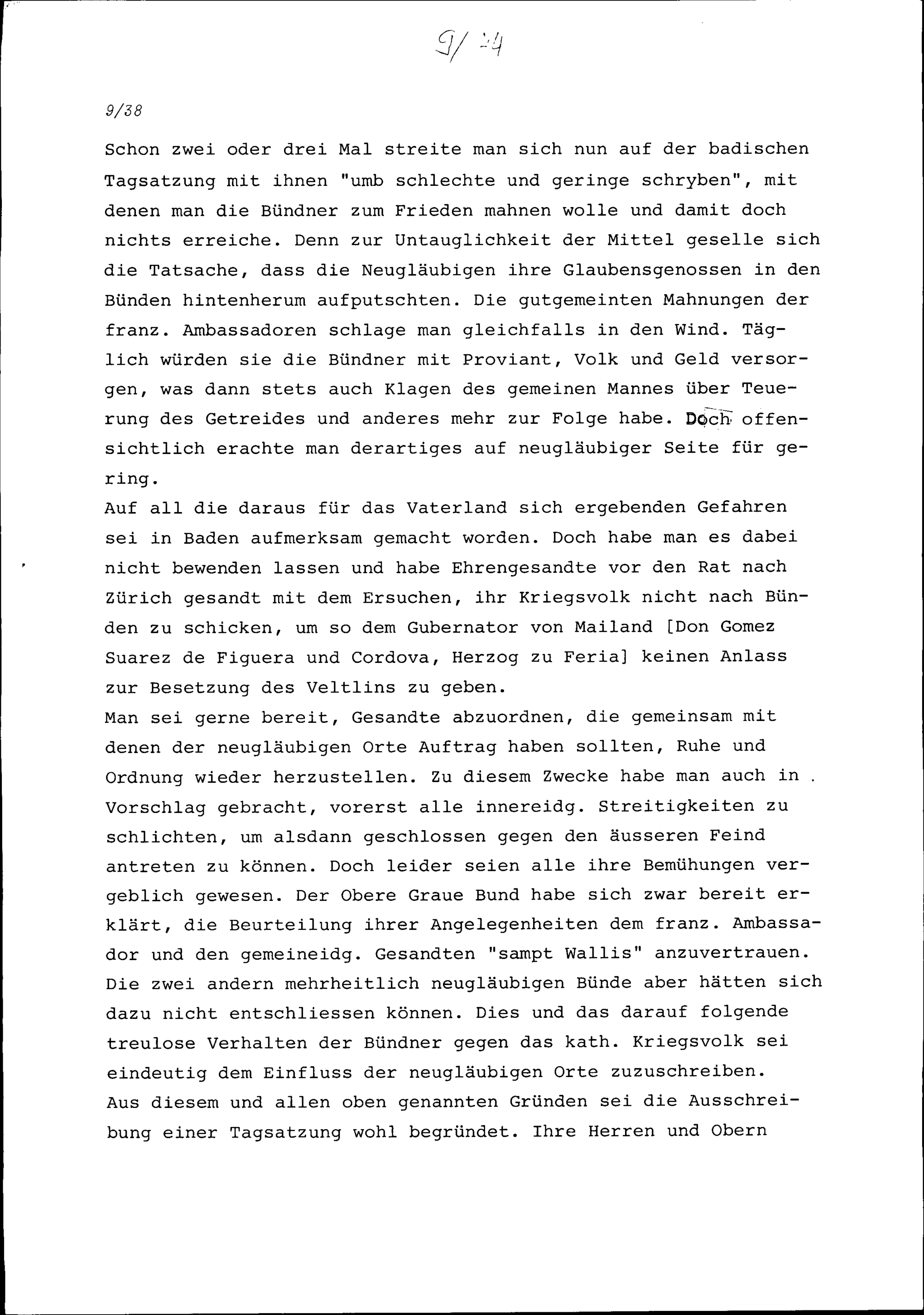 9/24

9/38

Schon zwei oder drei Mal streite man sich nun auf der badischen Tagsatzung mit ihnen "umb schlechte und geringe schryben", mit denen man die Bündner zum Frieden mahnen wolle und damit doch nichts erreiche. Denn zur Untauglichkeit der Mittel geselle sich die Tatsache, dass die Neugläubigen ihre Glaubensgenossen in den Bünden hintenherum aufputschten. Die gutgemeinten Mahnungen der franz. Ambassadoren schlage man gleichfalls in den Wind. Täglich würden sie die Bündner mit Proviant, Volk und Geld versorgen, was dann stets auch Klagen des gemeinen Mannes über Teuerung des Getreides und anderes mehr zur Folge habe. Doch offensichtlich erachte man derartiges auf neugläubiger Seite für gering.
Auf all die daraus für das Vaterland sich ergebenden Gefahren sei in Baden aufmerksam gemacht worden. Doch habe man es dabei nicht bewenden lassen und habe Ehrengesandte vor den Rat nach Zürich gesandt mit dem Ersuchen, ihr Kriegsvolk nicht nach Bünden zu schicken, um so dem Gubernator von Mailand [Don Gomez Suarez de Figuera und Cordova, Herzog zu Feria] keinen Anlass zur Besetzung des Veltlins zu geben.
Man sei gerne bereit, Gesandte abzuordnen, die gemeinsam mit denen der neugläubigen Orte Auftrag haben sollten, Ruhe und Ordnung wieder herzustellen. Zu diesem Zwecke habe man auch in Vorschlag gebracht, vorerst alle innereidg. Streitigkeiten zu schlichten, um alsdann geschlossen gegen den äusseren Feind antreten zu können. Doch leider seien alle ihre Bemühungen vergeblich gewesen. Der Obere Graue Bund habe sich zwar bereit erklärt, die Beurteilung ihrer Angelegenheiten dem franz. Ambassador und den gemeineidg. Gesandten "sampt Wallis" anzuvertrauen. Die zwei andern mehrheitlich neugläubigen Bünde aber hätten sich dazu nicht entschliessen können. Dies und das darauf folgende treulose Verhalten der Bündner gegen das kath. Kriegsvolk sei eindeutig dem Einfluss der neugläubigen Orte zuzuschreiben.
Aus diesem und allen oben genannten Gründen sei die Ausschreibung einer Tagsatzung wohl begründet. Ihre Herren und Obern